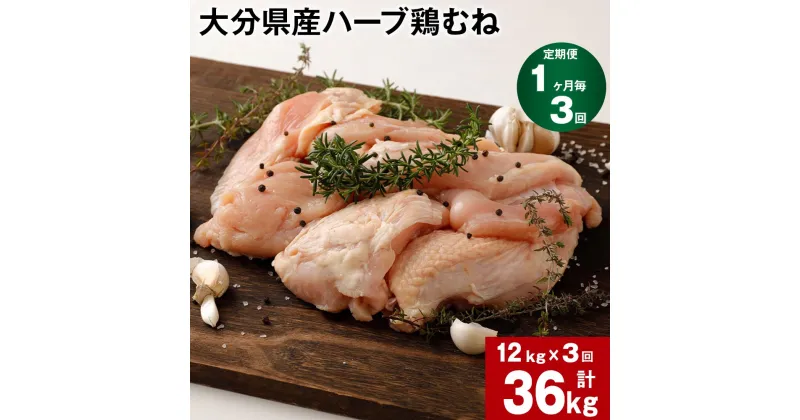 大分県産ハーブ鶏むね

定期便
1ヶ月毎
3回

12kg×3回
計
36kg